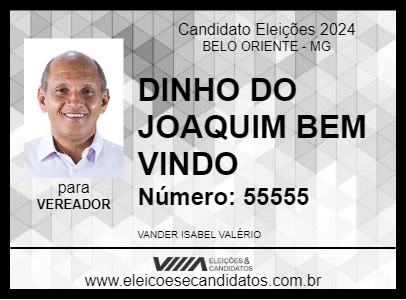 Candidato Eleições 2024
BELO ORIENTE - MG

DINHO DO JOAQUIM BEM VINDO

Número: 55555

para
VEREADOR

VANDER ISABEL VALÉRIO

ELEIÇÕES & CANDIDATOS

www.eleicoesecandidatos.com.br